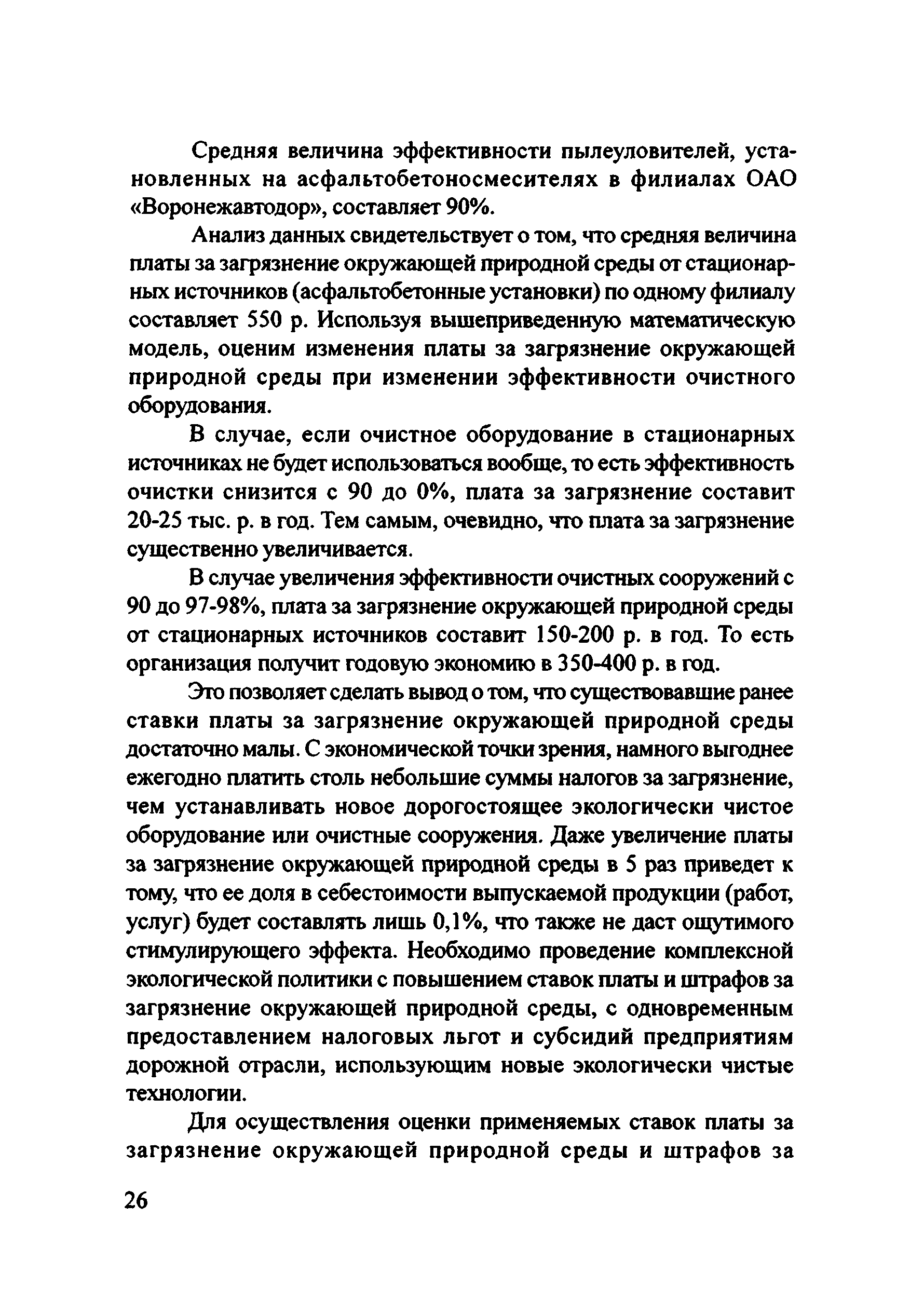 Средняя величина эффективности пылеуловителей, установленных на асфальтобетоносмесителях в филиалах ОАО «Воронежавтодор», составляет 90%.

Анализ данных свидетельствует о том, что средняя величина платы за загрязнение окружающей природной среды от стационарных источников (асфальтобетонные установки) по одному филиалу составляет 550 р. Используя вышеприведенную математическую модель, оценим изменения платы за загрязнение окружающей природной среды при изменении эффективности очистного оборудования.

В случае, если очистное оборудование в стационарных источниках не будет использоваться вообще, то есть эффективность очистки снизится с 90 до 0%, плата за загрязнение составит 20-25 тыс. р. в год. Тем самым, очевидно, что плата за загрязнение существенно увеличивается.

В случае увеличения эффективности очистных сооружений с 90 до 97-98%, плата за загрязнение окружающей природной среды от стационарных источников составит 150-200 р. в год. То есть организация получит годовую экономию в 350-400 р. в год.

Это позволяет сделать вывод о том, что существовавшие ранее ставки платы за загрязнение окружающей природной среды достаточно малы. С экономической точки зрения, намного выгоднее ежегодно платить столь небольшие суммы налогов за загрязнение, чем устанавливать новое дорогостоящее экологически чистое оборудование или очистные сооружения. Даже увеличение платы за загрязнение окружающей природной среды в 5 раз приведет к тому, что ее доля в себестоимости выпускаемой продукции (работ, услуг) будет составлять лишь 0,1%, что также не даст ощутимого стимулирующего эффекта. Необходимо проведение комплексной экологической политики с повышением ставок платы и штрафов за загрязнение окружающей природной среды, с одновременным предоставлением налоговых льгот и субсидий предприятиям дорожной отрасли, использующим новые экологически чистые технологии.

Для осуществления оценки применяемых ставок платы за загрязнение окружающей природной среды и штрафов за

26